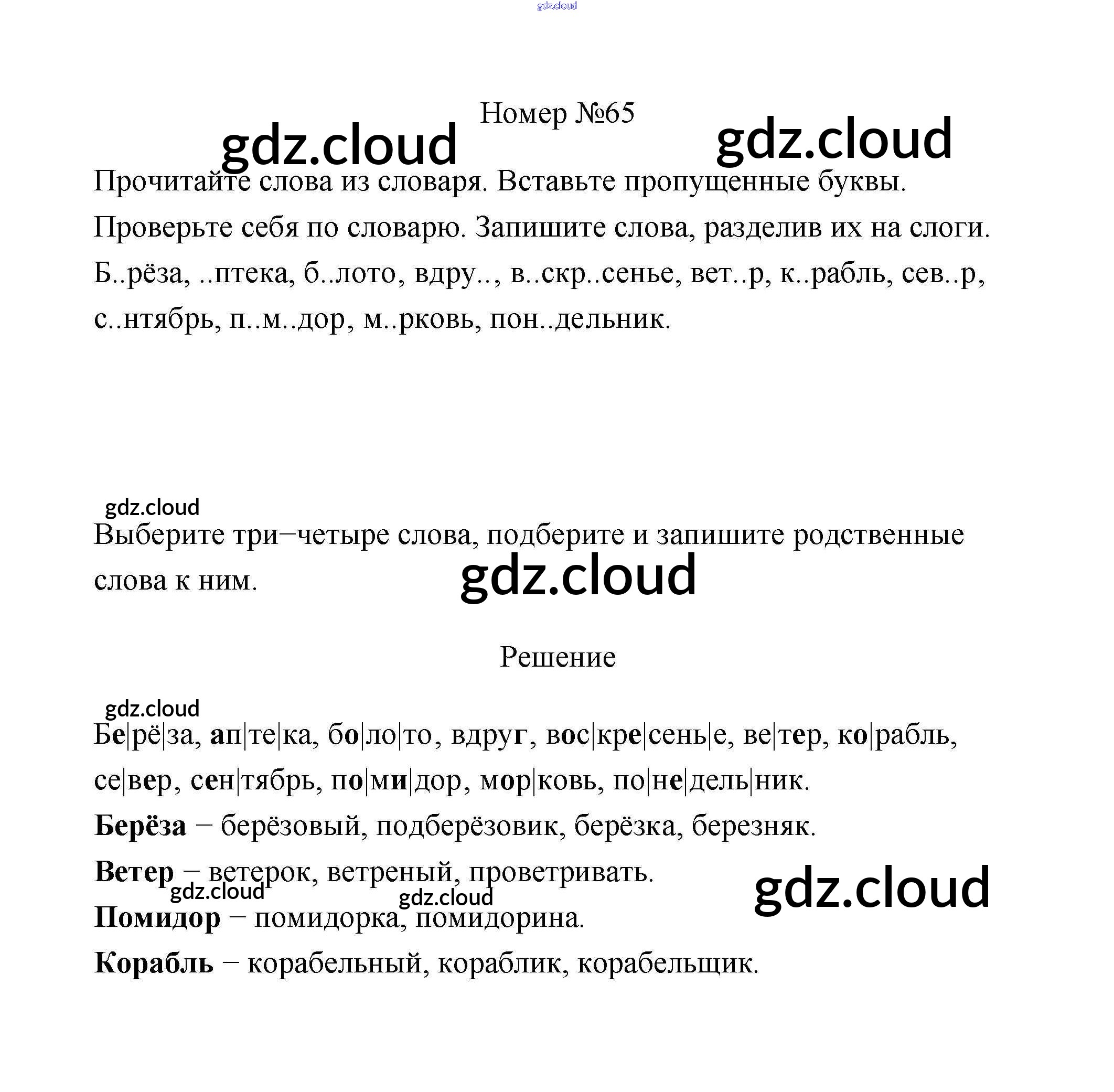 gdz.cloud

Номер №65

gdz.cloud gdz.cloud

Прочитайте слова из словаря. Вставьте пропущенные буквы. Проверьте себя по словарю. Запишите слова, разделив их на слоги. Б..рёза, ..птека, б..лото, вдру.., в..скр..сенье, вет..р, к..рабль, сев..р, с..нтябрь, п..м..дор, м..рковь, пон..дельник.

gdz.cloud

Выберите три–четыре слова, подберите и запишите родственные слова к ним.

gdz.cloud

Решение

gdz.cloud

Бе|рё|за, ап|те|ка, бо|ло|то, вдруг, вос|кре|сень|е, ве|тер, ко|рабль, се|вер, сен|тябрь, по|ми|дор, мор|ковь, по|не|дель|ник.

Берёза – берёзовый, подберёзовик, берёзка, березняк.

Ветер – ветерок, ветреный, проветривать.

gdz.cloud gdz.cloud gdz.cloud

Помидор – помидорка, помидорина.

Корабль – корабельный, кораблик, корабельщик.